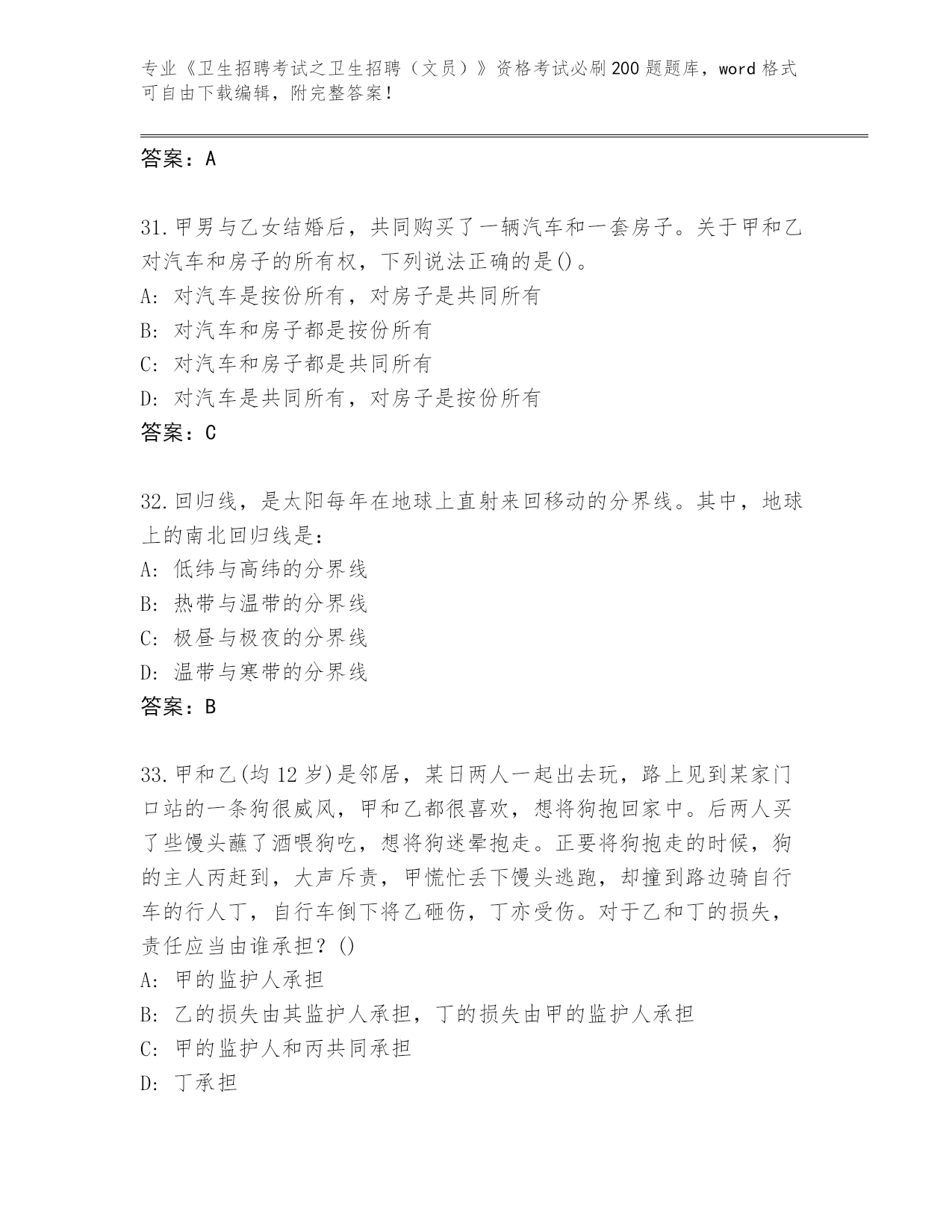 专业《卫生招聘考试之卫生招聘（文员）》资格考试必刷200题题库，word格式可自由下载编辑，附完整答案！

答案：A

31.甲男与乙女结婚后，共同购买了一辆汽车和一套房子。关于甲和乙对汽车和房子的所有权，下列说法正确的是()。
A: 对汽车是按份所有，对房子是共同所有
B: 对汽车和房子都是按份所有
C: 对汽车和房子都是共同所有
D: 对汽车是共同所有，对房子是按份所有
答案：C

32.回归线，是太阳每年在地球上直射来回移动的分界线。其中，地球上的南北回归线是：
A: 低纬与高纬的分界线
B: 热带与温带的分界线
C: 极昼与极夜的分界线
D: 温带与寒带的分界线
答案：B

33.甲和乙(均12岁)是邻居，某日两人一起出去玩，路上见到某家门口站的一条狗很威风，甲和乙都很喜欢，想将狗抱回家中。后两人买了些馒头蘸了酒喂狗吃，想将狗迷晕抱走。正要将狗抱走的时候，狗的主人丙赶到，大声斥责，甲慌忙丢下馒头逃跑，却撞到路边骑自行车的行人丁，自行车倒下将乙砸伤，丁亦受伤。对于乙和丁的损失，责任应当由谁承担？()
A: 甲的监护人承担
B: 乙的损失由其监护人承担，丁的损失由甲的监护人承担
C: 甲的监护人和丙共同承担
D: 丁承担